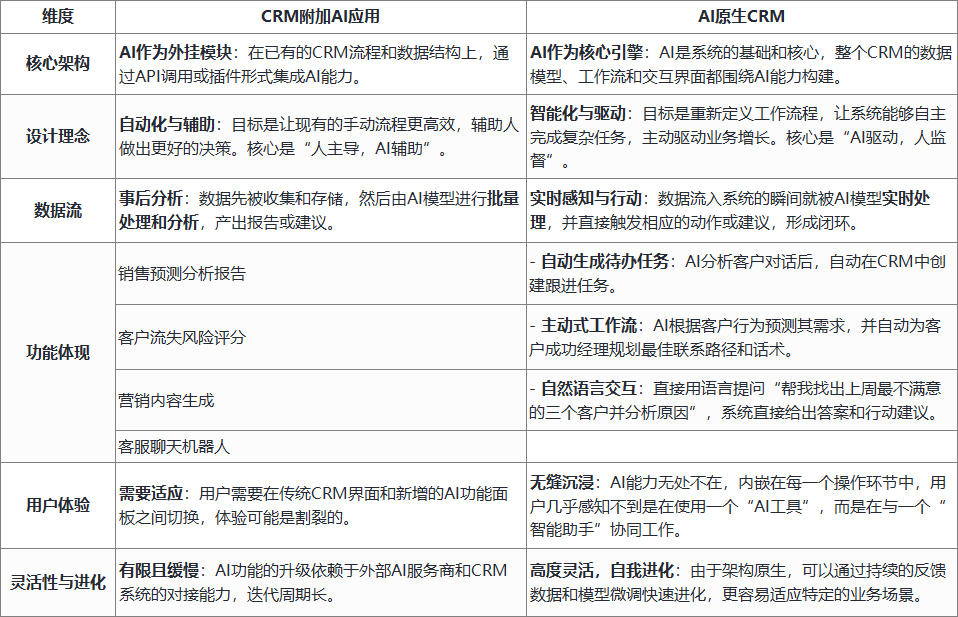 | 维度 | CRM附加AI应用 | AI原生CRM |
|---|---|---|
| 核心架构 | AI作为外挂模块：在已有的CRM流程和数据结构上，通过API调用或插件形式集成AI能力。 | AI作为核心引擎：AI是系统的基础和核心，整个CRM的数据模型、工作流和交互界面都围绕AI能力构建。 |
| 设计理念 | 自动化与辅助：目标是让现有的手动流程更高效，辅助人做出更好的决策。核心是“人主导，AI辅助”。 | 智能化与驱动：目标是重新定义工作流程，让系统能够自主完成复杂任务，主动驱动业务增长。核心是“AI驱动，人监督”。 |
| 数据流 | 事后分析：数据先被收集和存储，然后由AI模型进行批量处理和分析，产出报告或建议。 | 实时感知与行动：数据流入系统的瞬间就被AI模型实时处理，并直接触发相应的动作或建议，形成闭环。 |
| 功能体现 | 销售预测分析报告 | - 自动生成待办任务：AI分析客户对话后，自动在CRM中创建跟进任务。 |
| | 客户流失风险评分 | - 主动式工作流：AI根据客户行为预测其需求，并自动为客户成功经理规划最佳联系路径和话术。 |
| | 营销内容生成 | - 自然语言交互：直接用语言提问“帮我找出上周最不满意的三个客户并分析原因”，系统直接给出答案和行动建议。 |
| | 客服聊天机器人 | |
| 用户体验 | 需要适应：用户需要在传统CRM界面和新增的AI功能面板之间切换，体验可能是割裂的。 | 无缝沉浸：AI能力无处不在，内嵌在每一个操作环节中，用户几乎感知不到是在使用一个“AI工具”，而是在与一个“智能助手”协同工作。 |
| 灵活性与进化 | 有限且缓慢：AI功能的升级依赖于外部AI服务商和CRM系统的对接能力，迭代周期长。 | 高度灵活，自我进化：由于架构原生，可以通过持续的反馈数据和模型微调快速进化，更容易适应特定的业务场景。 |